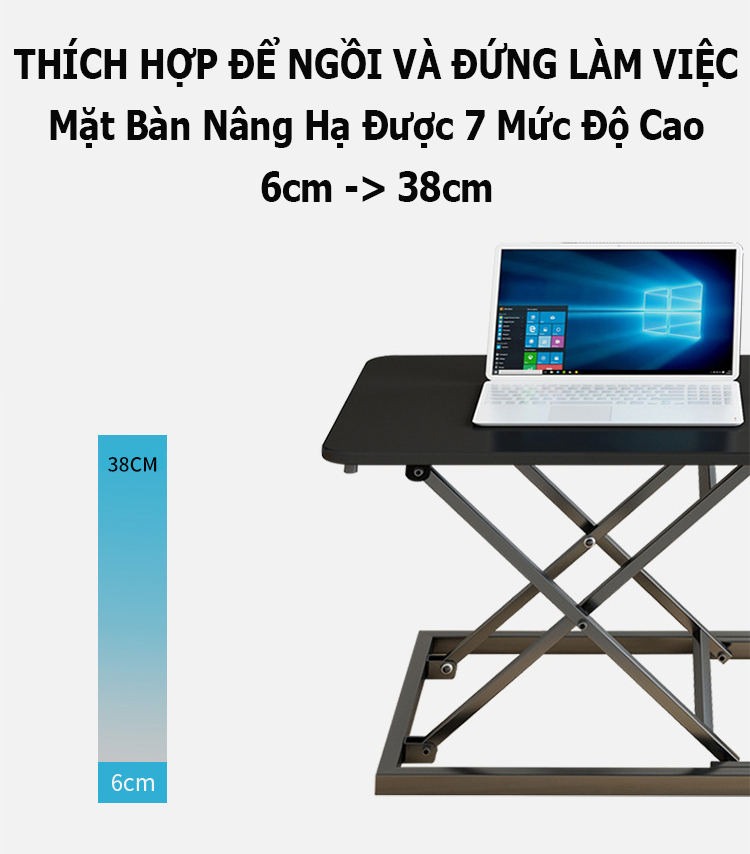 THÍCH HỢP ĐỂ NGỒI VÀ ĐỨNG LÀM VIỆC
Mặt Bàn Nâng Hạ Được 7 Mức Độ Cao
6cm -> 38cm

38CM

6cm